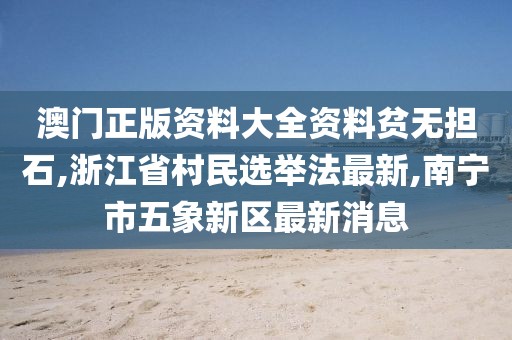 澳门正版资料大全资料贫无担石,浙江省村民选举法最新,南宁市五象新区最新消息